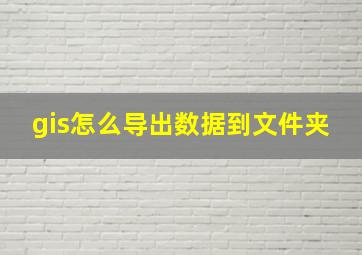 gis怎么导出数据到文件夹